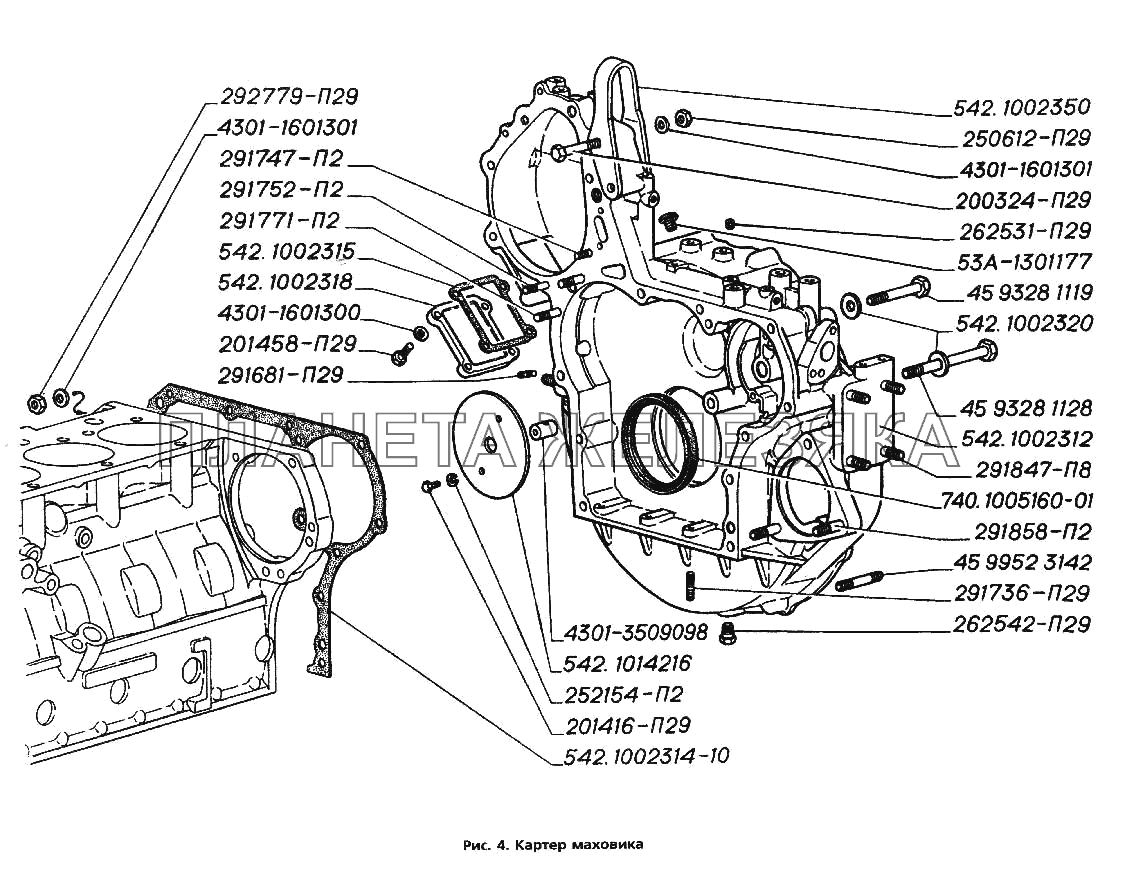 292779-П29
4301-1601301
291747-П2
291752-П2
291771-П2
542.1002315
542.1002318
4301-1601300
201458-П29
291681-П29

542.1002350
250612-П29
4301-1601301
200324-П29
262531-П29
53А-1301177
45 9328 1119
542.1002320
45 9328 1128
542.1002312
291847-П8
740.1005160-01
291858-П2
45 9952 3142
291736-П29
262542-П29

4301-3509098
542.1014216
252154-П2
201416-П29
542.1002314-10

ПЛАНЕТА ЖЕЛЕЗЯКА

Рис. 4. Картер маховика